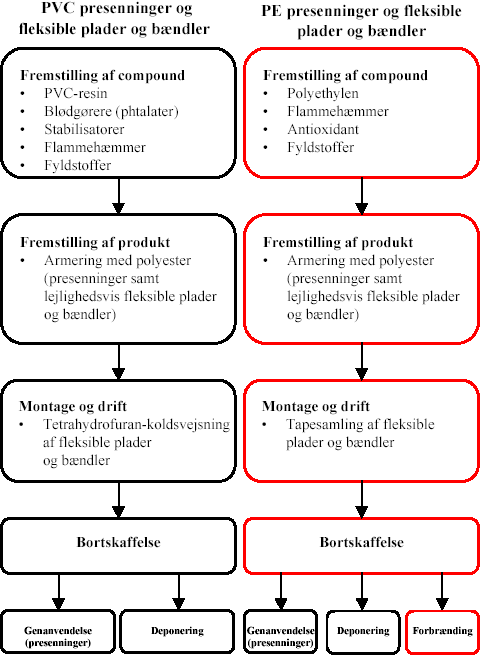 PVC presenninger og fleksible plader og bændler

Fremstilling af compound
• PVC-resin
• Blødgørere (phtalater)
• Stabilisatorer
• Flammehæmmer
• Fyldstoffer

Fremstilling af produkt
• Armering med polyester (presenninger samt lejlighedsvis fleksible plader og bændler)

Montage og drift
• Tetrahydrofuran-koldsvejsning af fleksible plader og bændler

Bortskaffelse

Genanvendelse (presenninger)

Deponering

PE presenninger og fleksible plader og bændler

Fremstilling af compound
• Polyethylen
• Flammehæmmer
• Antioxidant
• Fyldstoffer

Fremstilling af produkt
• Armering med polyester (presenninger samt lejlighedsvis fleksible plader og bændler)

Montage og drift
• Tapesamling af fleksible plader og bændler

Bortskaffelse

Genanvendelse (presenninger)

Deponering

Forbrænding